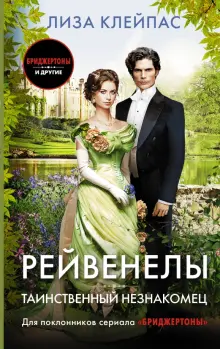 ЛИЗА КЛЕЙПАС

БРИДЖЕРТОНЫ И ДРУГИЕ

РЕЙВЕНЕЛЫ

ТАИНСТВЕННЫЙ НЕЗНАКОМЕЦ

Для поклонников сериала «БРИДЖЕРТОНЫ»